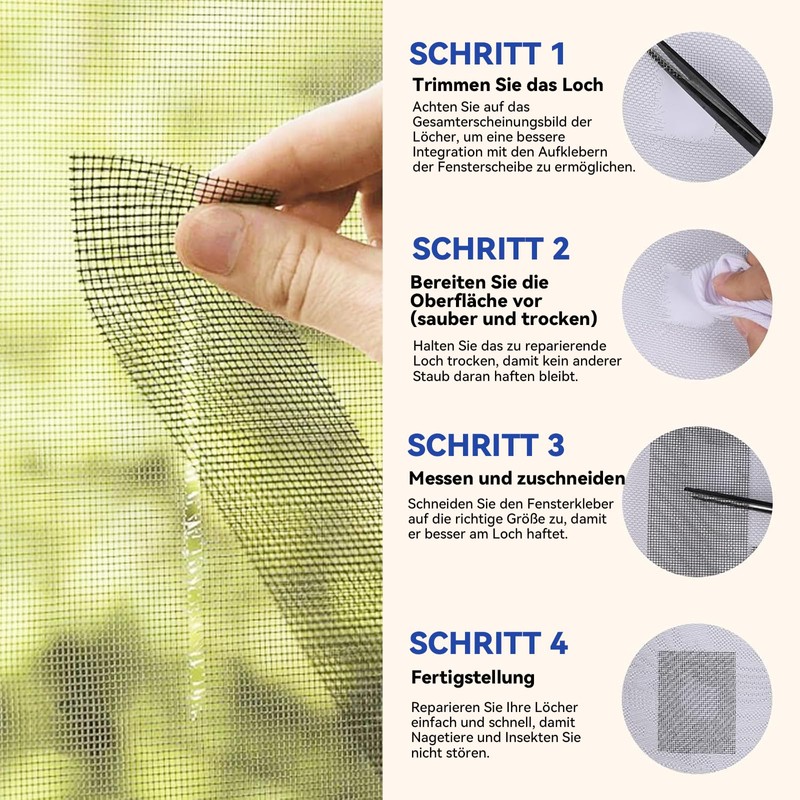 SCHRITT 1
Trimmen Sie das Loch
Achten Sie auf das Gesamterscheinungsbild der Löcher, um eine bessere Integration mit den Aufklebern der Fensterscheibe zu ermöglichen.

SCHRITT 2
Bereiten Sie die Oberfläche vor (sauber und trocken)
Halten Sie das zu reparierende Loch trocken, damit kein anderer Staub daran haften bleibt.

SCHRITT 3
Messen und zuschneiden
Schneiden Sie den Fensterkleber auf die richtige Größe zu, damit er besser am Loch haftet.

SCHRITT 4
Fertigstellung
Reparieren Sie Ihre Löcher einfach und schnell, damit Nagetiere und Insekten Sie nicht stören.